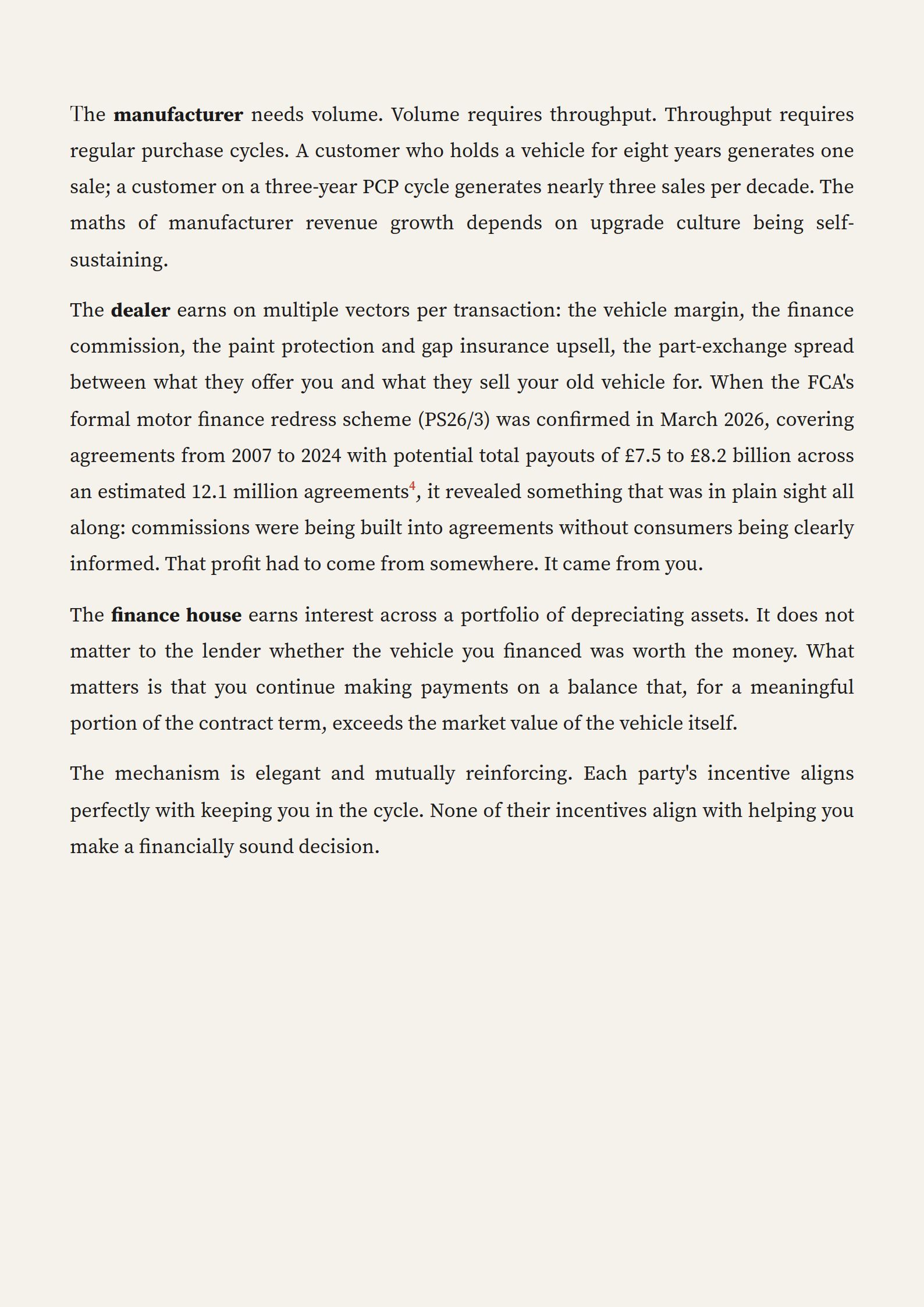 The manufacturer needs volume. Volume requires throughput. Throughput requires regular purchase cycles. A customer who holds a vehicle for eight years generates one sale; a customer on a three-year PCP cycle generates nearly three sales per decade. The maths of manufacturer revenue growth depends on upgrade culture being self-sustaining.

The dealer earns on multiple vectors per transaction: the vehicle margin, the finance commission, the paint protection and gap insurance upsell, the part-exchange spread between what they offer you and what they sell your old vehicle for. When the FCA's formal motor finance redress scheme (PS26/3) was confirmed in March 2026, covering agreements from 2007 to 2024 with potential total payouts of £7.5 to £8.2 billion across an estimated 12.1 million agreements$^4$, it revealed something that was in plain sight all along: commissions were being built into agreements without consumers being clearly informed. That profit had to come from somewhere. It came from you.

The finance house earns interest across a portfolio of depreciating assets. It does not matter to the lender whether the vehicle you financed was worth the money. What matters is that you continue making payments on a balance that, for a meaningful portion of the contract term, exceeds the market value of the vehicle itself.

The mechanism is elegant and mutually reinforcing. Each party's incentive aligns perfectly with keeping you in the cycle. None of their incentives align with helping you make a financially sound decision.